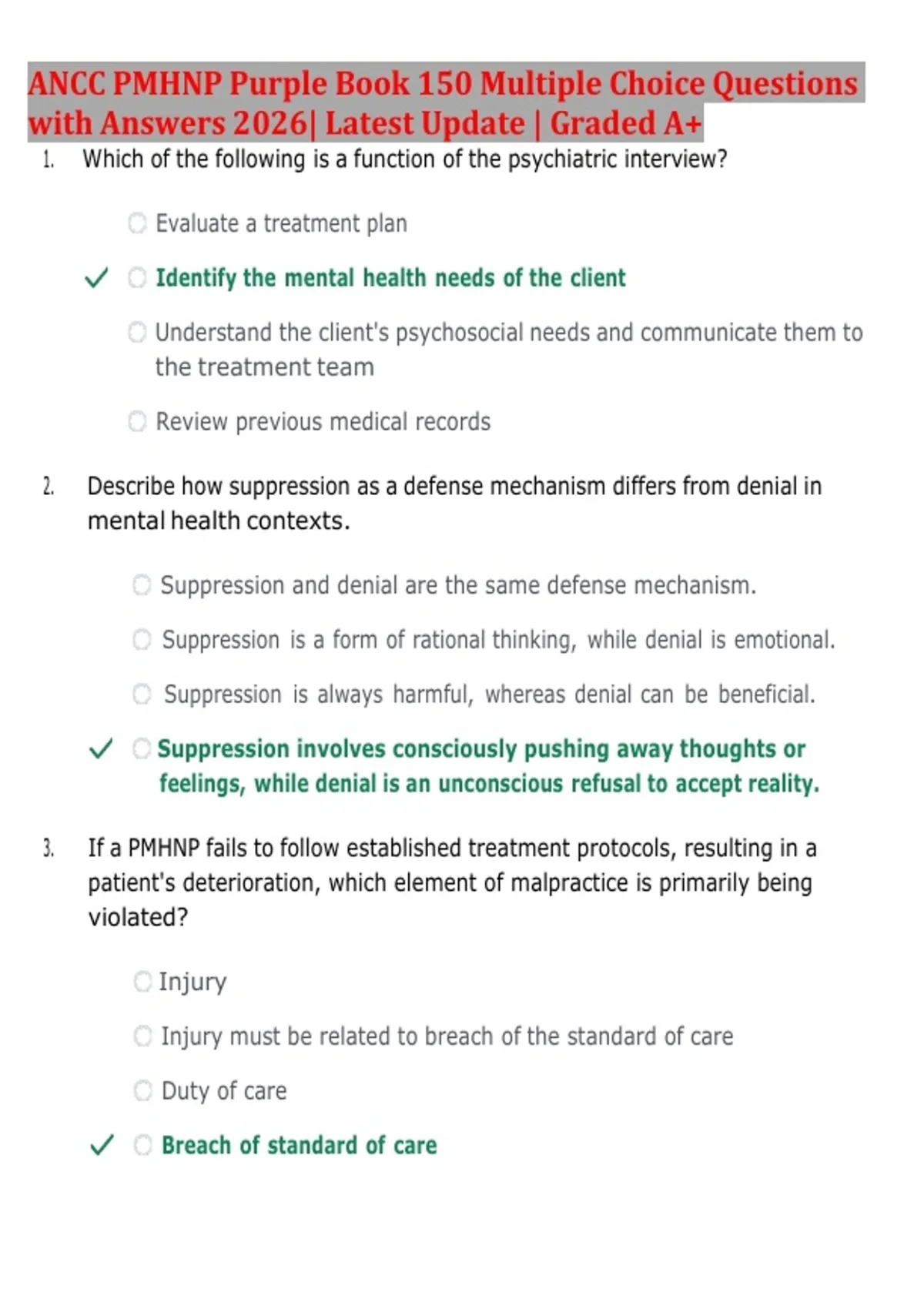 ANCC PMHNP Purple Book 150 Multiple Choice Questions with Answers 2026| Latest Update | Graded A+

1. Which of the following is a function of the psychiatric interview?

Evaluate a treatment plan

✓ Identify the mental health needs of the client

Understand the client's psychosocial needs and communicate them to the treatment team

Review previous medical records

2. Describe how suppression as a defense mechanism differs from denial in mental health contexts.

Suppression and denial are the same defense mechanism.

Suppression is a form of rational thinking, while denial is emotional.

Suppression is always harmful, whereas denial can be beneficial.

✓ Suppression involves consciously pushing away thoughts or feelings, while denial is an unconscious refusal to accept reality.

3. If a PMHNP fails to follow established treatment protocols, resulting in a patient's deterioration, which element of malpractice is primarily being violated?

Injury

Injury must be related to breach of the standard of care

Duty of care

✓ Breach of standard of care